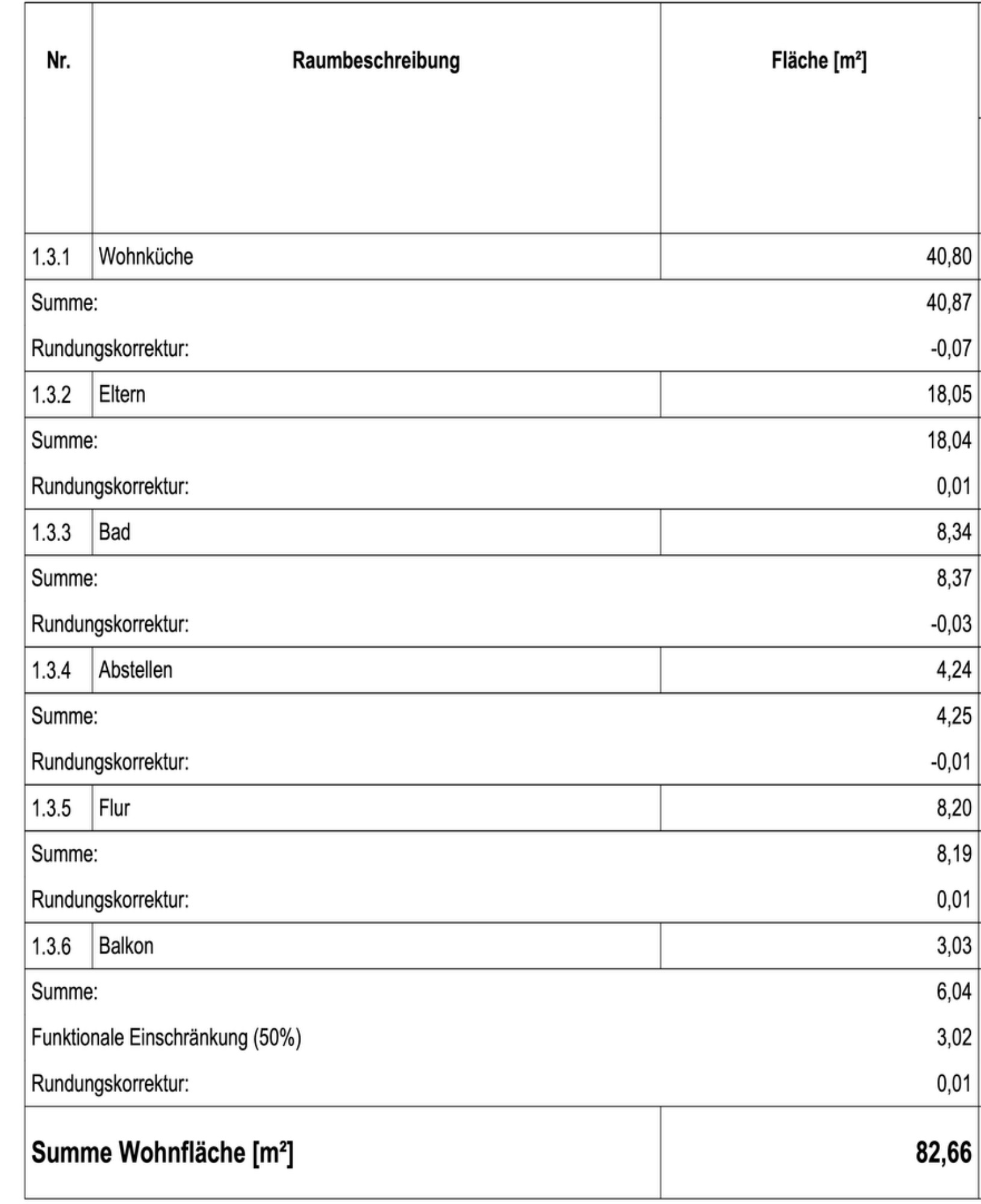 | Nr. | Raumbeschreibung | Fläche [m²] |
|---|---|---|
| 1.3.1 | Wohnküche | 40,80 |
| Summe: | | 40,87 |
| Rundungskorrektur: | | -0,07 |
| 1.3.2 | Eltern | 18,05 |
| Summe: | | 18,04 |
| Rundungskorrektur: | | 0,01 |
| 1.3.3 | Bad | 8,34 |
| Summe: | | 8,37 |
| Rundungskorrektur: | | -0,03 |
| 1.3.4 | Abstellen | 4,24 |
| Summe: | | 4,25 |
| Rundungskorrektur: | | -0,01 |
| 1.3.5 | Flur | 8,20 |
| Summe: | | 8,19 |
| Rundungskorrektur: | | 0,01 |
| 1.3.6 | Balkon | 3,03 |
| Summe: | | 6,04 |
| Funktionale Einschränkung (50%) | | 3,02 |
| Rundungskorrektur: | | 0,01 |
| **Summe Wohnfläche [m²]** | | **82,66** |